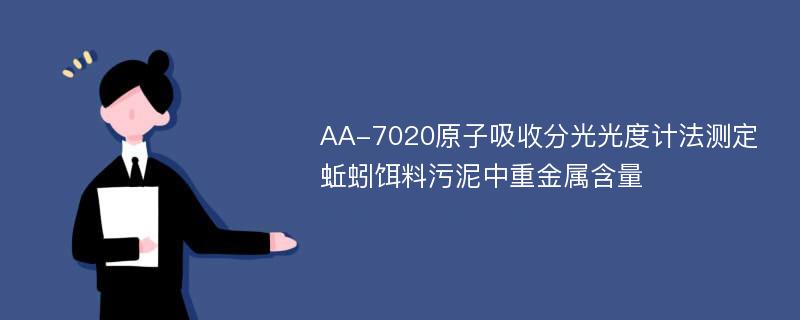 AA-7020原子吸收分光光度计法测定蚯蚓饵料污泥中重金属含量